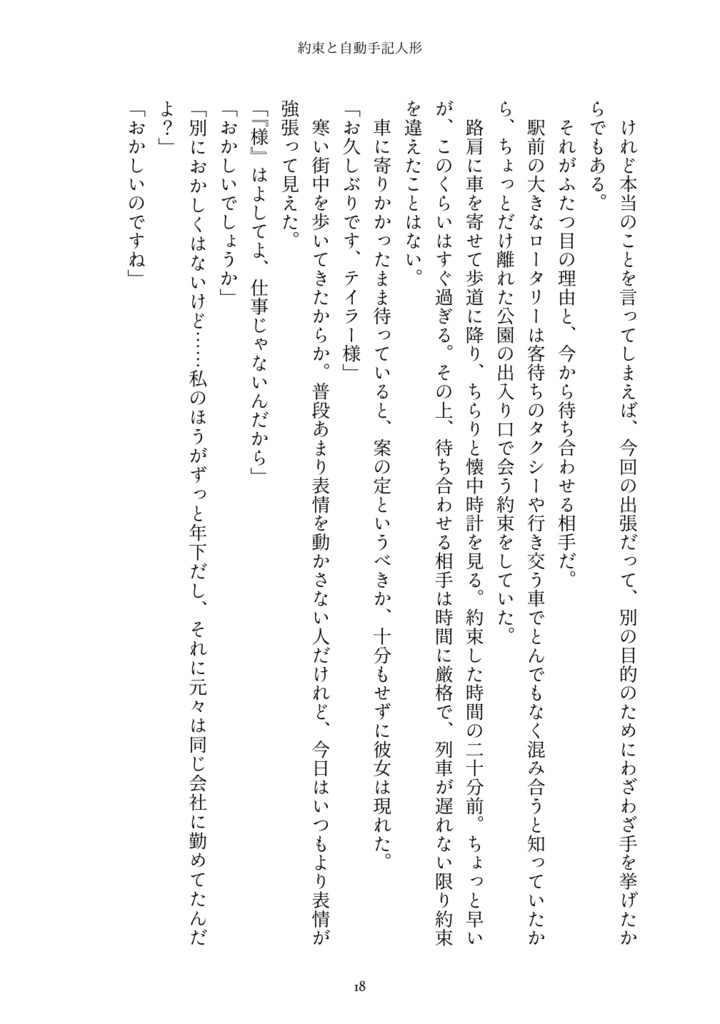 約束と自動手記人形

けれど本当のことを言ってしまえば、今回の出張だって、別の目的のためにわざわざ手を挙げたからでもある。
それがふたつ目の理由と、今から待ち合わせる相手だ。
駅前の大きなロータリーは客待ちのタクシーや行き交う車でとんでもなく混み合うと知っていたから、ちょっとだけ離れた公園の出入り口で会う約束をしていた。
路肩に車を寄せて歩道に降り、ちらりと懐中時計を見る。約束した時間の二十分前。ちょっと早いが、このくらいはすぐ過ぎる。その上、待ち合わせる相手は時間に厳格で、列車が遅れない限り約束を違えたことはない。
車に寄りかかったまま待っていると、案の定というべきか、十分もせずに彼女は現れた。
「お久しぶりです、テイラー様」
寒い街中を歩いてきたからか。普段あまり表情を動かさない人だけれど、今日はいつもより表情が強張って見えた。
「『様』はよしてよ、仕事じゃないんだから」
「おかしいでしょうか」
「別におかしくはないけど……私のほうがずっと年下だし、それに元々は同じ会社に勤めてたんだよ？」
「おかしいのですね」

18